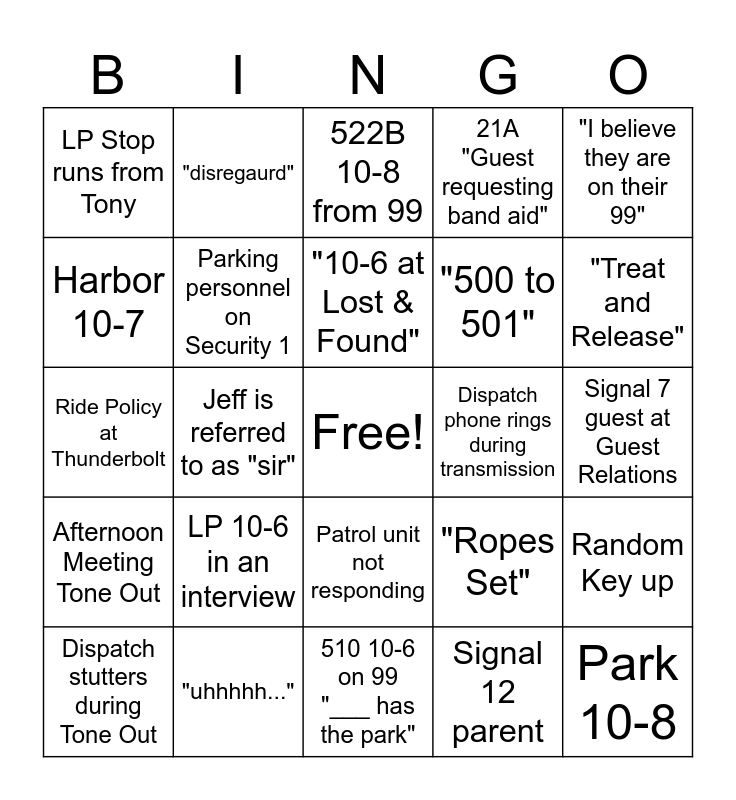 | B | I | N | G | O |
|---|---|---|---|---|
| LP Stop runs from Tony | "disregaurd" | 522B 10-8 from 99 | 21A "Guest requesting band aid" | "I believe they are on their 99" |
| Harbor 10-7 | Parking personnel on Security 1 | "10-6 at Lost & Found" | "500 to 501" | "Treat and Release" |
| Ride Policy at Thunderbolt | Jeff is referred to as "sir" | Free! | Dispatch phone rings during transmission | Signal 7 guest at Guest Relations |
| Afternoon Meeting Tone Out | LP 10-6 in an interview | Patrol unit not responding | "Ropes Set" | Random Key up |
| Dispatch stutters during Tone Out | "uhhhhh..." | 510 10-6 on 99 "___ has the park" | Signal 12 parent | Park 10-8 |